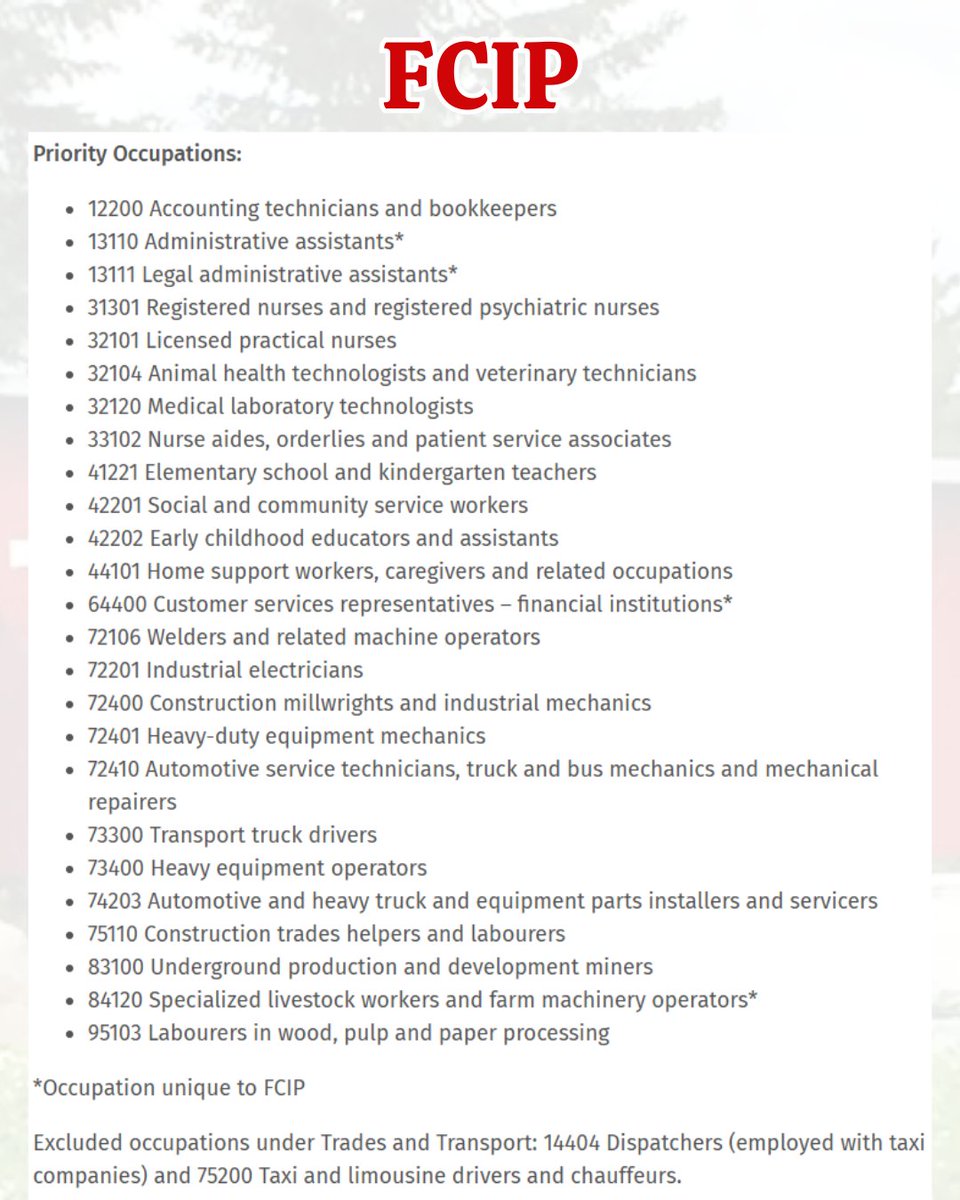 FCIP

Priority Occupations:

- 12200 Accounting technicians and bookkeepers
- 13110 Administrative assistants*
- 13111 Legal administrative assistants*
- 31301 Registered nurses and registered psychiatric nurses
- 32101 Licensed practical nurses
- 32104 Animal health technologists and veterinary technicians
- 32120 Medical laboratory technologists
- 33102 Nurse aides, orderlies and patient service associates
- 41221 Elementary school and kindergarten teachers
- 42201 Social and community service workers
- 42202 Early childhood educators and assistants
- 44101 Home support workers, caregivers and related occupations
- 64400 Customer services representatives – financial institutions*
- 72106 Welders and related machine operators
- 72201 Industrial electricians
- 72400 Construction millwrights and industrial mechanics
- 72401 Heavy-duty equipment mechanics
- 72410 Automotive service technicians, truck and bus mechanics and mechanical repairers
- 73300 Transport truck drivers
- 73400 Heavy equipment operators
- 74203 Automotive and heavy truck and equipment parts installers and servicers
- 75110 Construction trades helpers and labourers
- 83100 Underground production and development miners
- 84120 Specialized livestock workers and farm machinery operators*
- 95103 Labourers in wood, pulp and paper processing

*Occupation unique to FCIP

Excluded occupations under Trades and Transport: 14404 Dispatchers (employed with taxi companies) and 75200 Taxi and limousine drivers and chauffeurs.